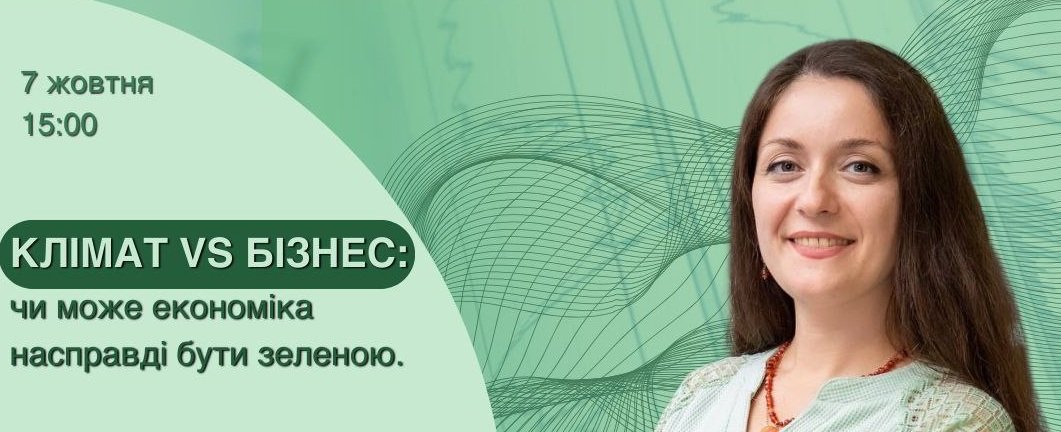 7 жовтня
15:00

КЛІМАТ VS БІЗНЕС:
чи може економіка насправді бути зеленою.